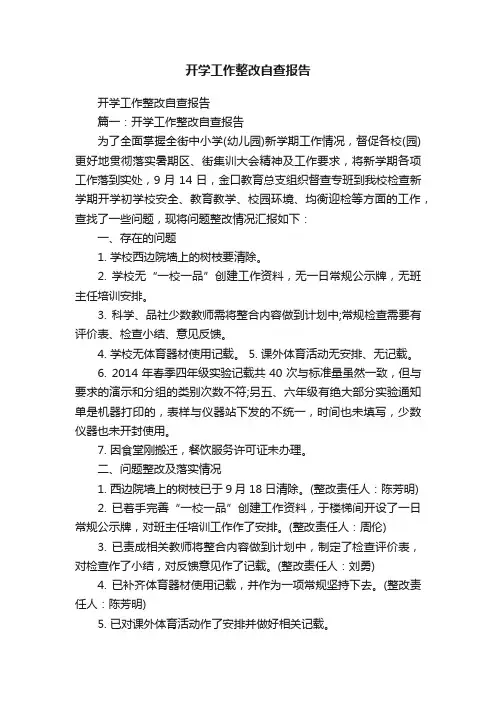 开学工作整改自查报告

开学工作整改自查报告

篇一：开学工作整改自查报告

为了全面掌握全街中小学(幼儿园)新学期工作情况，督促各校(园)更好地贯彻落实暑期区、街集训大会精神及工作要求，将新学期各项工作落到实处，9 月 14 日，金口教育总支组织督查专班到我校检查新学期开学初学校安全、教育教学、校园环境、均衡迎检等方面的工作，查找了一些问题，现将问题整改情况汇报如下：

一、存在的问题

1. 学校西边院墙上的树枝要清除。

2. 学校无“一校一品”创建工作资料，无一日常规公示牌，无班主任培训安排。

3. 科学、品社少数教师需将整合内容做到计划中;常规检查需要有评价表、检查小结、意见反馈。

4. 学校无体育器材使用记载。 5. 课外体育活动无安排、无记载。

6. 2014 年春季四年级实验记载共 40 次与标准量虽然一致，但与要求的演示和分组的类别次数不符;另五、六年级有绝大部分实验通知单是机器打印的，表样与仪器站下发的不统一，时间也未填写，少数仪器也未开封使用。

7. 因食堂刚搬迁，餐饮服务许可证未办理。

二、问题整改及落实情况

1. 西边院墙上的树枝已于 9 月 18 日清除。(整改责任人：陈芳明)

2. 已着手完善“一校一品”创建工作资料，于楼梯间开设了一日常规公示牌，对班主任培训工作作了安排。(整改责任人：周伦)

3. 已责成相关教师将整合内容做到计划中，制定了检查评价表，对检查作了小结，对反馈意见作了记载。(整改责任人：刘勇)

4. 已补齐体育器材使用记载，并作为一项常规坚持下去。(整改责任人：陈芳明)

5. 已对课外体育活动作了安排并做好相关记载。